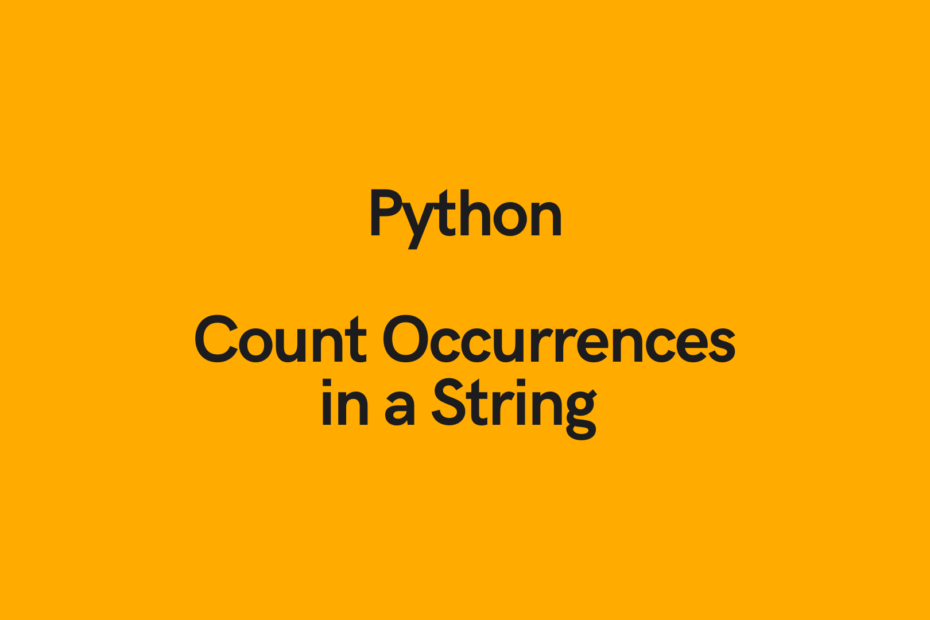 Python

Count Occurrences in a String